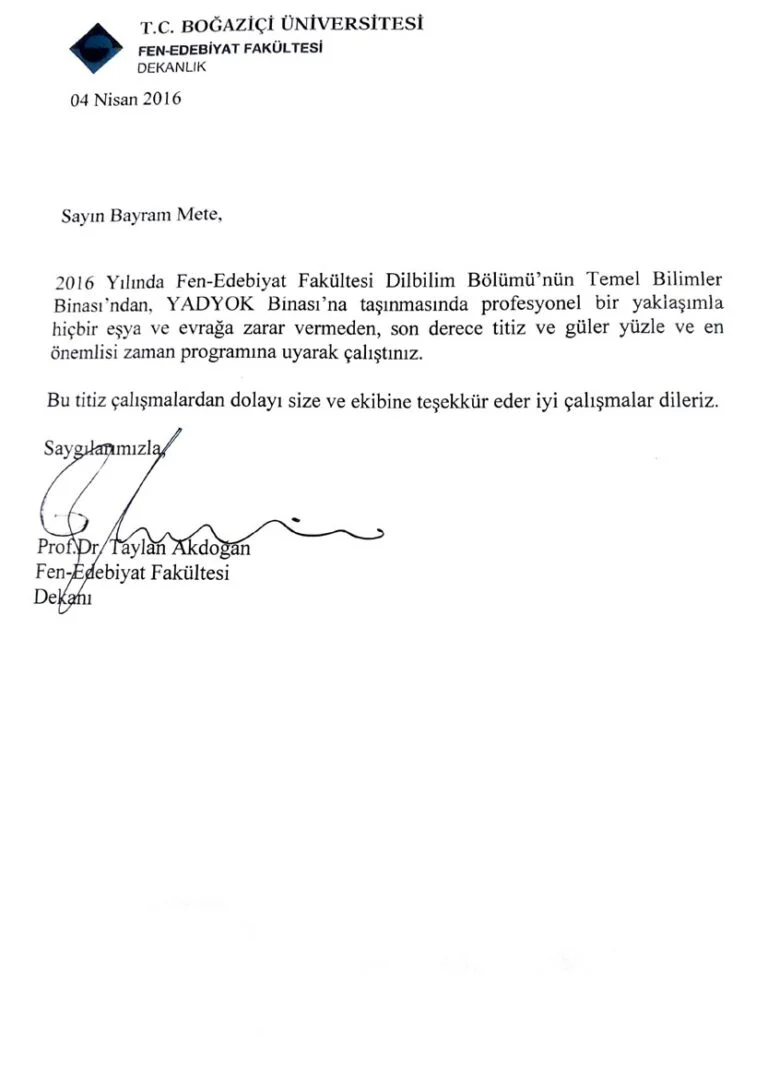 T.C. BOĞAZİÇİ ÜNİVERSİTESİ
FEN-EDEBİYAT FAKÜLTESİ
DEKANLIK

04 Nisan 2016

Sayın Bayram Mete,

2016 Yılında Fen-Edebiyat Fakültesi Dilbilim Bölümü'nün Temel Bilimler Binası'ndan, YADYOK Binası'na taşınmasında profesyonel bir yaklaşımla hiçbir eşya ve evrağa zarar vermeden, son derece titiz ve güler yüzle ve en önemlisi zaman programına uyarak çalıştınız.

Bu titiz çalışmalardan dolayı size ve ekibine teşekkür eder iyi çalışmalar dileriz.

Saygılarımızla,

Prof.Dr. Taylan Akdoğan
Fen-Edebiyat Fakültesi
Dekanı